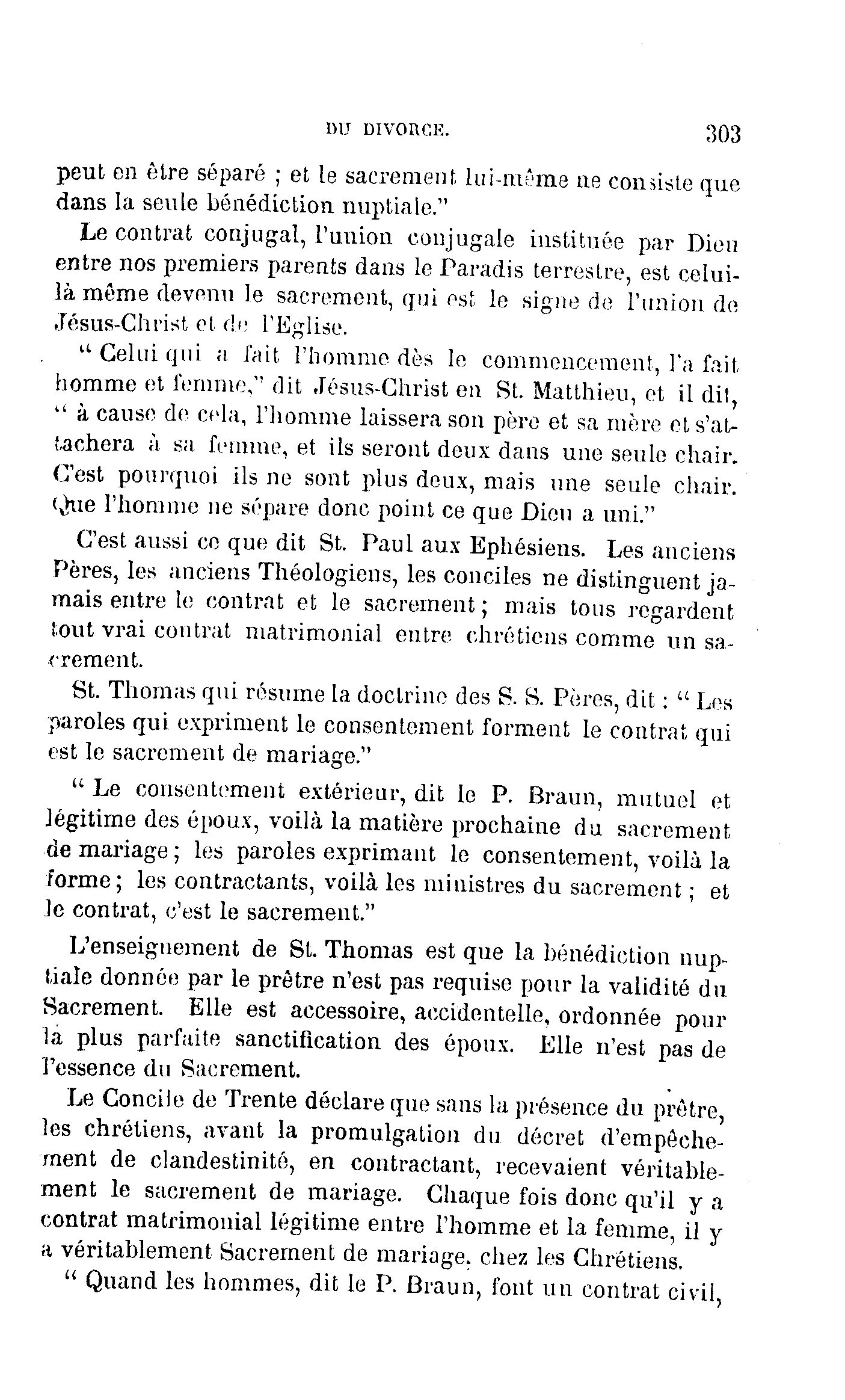 DU DIVORCE. 303

peut en être séparé ; et le sacrement lui-même ne consiste que dans la seule bénédiction nuptiale."

Le contrat conjugal, l'union conjugale instituée par Dieu entre nos premiers parents dans le Paradis terrestre, est celui-là même devenu le sacrement, qui est le signe de l'union de Jésus-Christ et de l'Eglise.

" Celui qui a fait l'homme dès le commencement, l'a fait homme et femme," dit Jésus-Christ en St. Matthieu, et il dit, " à cause de cela, l'homme laissera son père et sa mère et s'attachera à sa femme, et ils seront deux dans une seule chair. C'est pourquoi ils ne sont plus deux, mais une seule chair. Que l'homme ne sépare donc point ce que Dieu a uni."

C'est aussi ce que dit St. Paul aux Ephésiens. Les anciens Pères, les anciens Théologiens, les conciles ne distinguent jamais entre le contrat et le sacrement ; mais tous regardent tout vrai contrat matrimonial entre chrétiens comme un sacrement.

St. Thomas qui résume la doctrine des S. S. Pères, dit : " Les paroles qui expriment le consentement forment le contrat qui est le sacrement de mariage."

" Le consentement extérieur, dit le P. Braun, mutuel et légitime des époux, voilà la matière prochaine du sacrement de mariage ; les paroles exprimant le consentement, voilà la forme ; les contractants, voilà les ministres du sacrement ; et le contrat, c'est le sacrement."

L'enseignement de St. Thomas est que la bénédiction nuptiale donnée par le prêtre n'est pas requise pour la validité du Sacrement. Elle est accessoire, accidentelle, ordonnée pour la plus parfaite sanctification des époux. Elle n'est pas de l'essence du Sacrement.

Le Concile de Trente déclare que sans la présence du prêtre, les chrétiens, avant la promulgation du décret d'empêchement de clandestinité, en contractant, recevaient véritablement le sacrement de mariage. Chaque fois donc qu'il y a contrat matrimonial légitime entre l'homme et la femme, il y a véritablement Sacrement de mariage, chez les Chrétiens.

" Quand les hommes, dit le P. Braun, font un contrat civil,